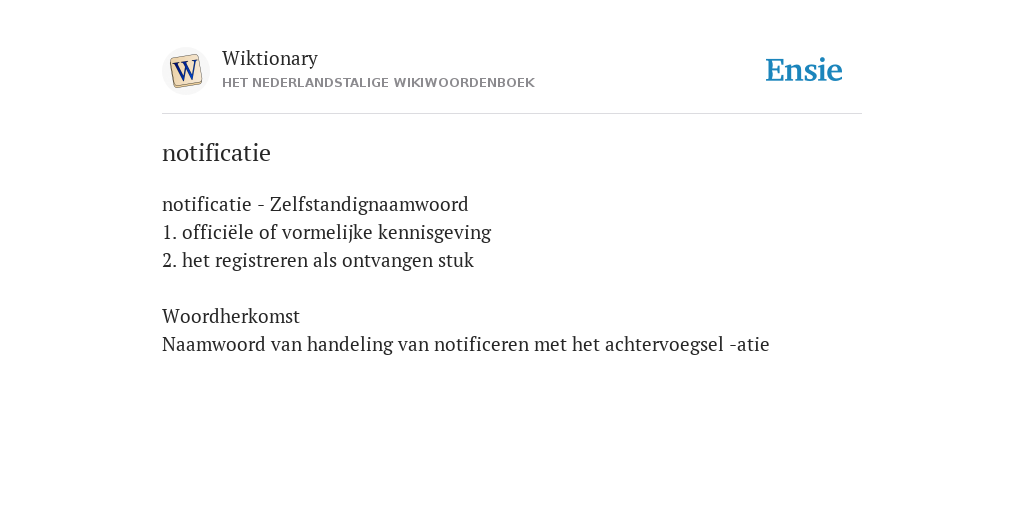 W

Wiktionary
HET NEDERLANDSTALIGE WIKIWOORDENBOEK

Ensie

notificatie

notificatie - Zelfstandignaamwoord
1. officiële of vormelijke kennisgeving
2. het registreren als ontvangen stuk

Woordherkomst
Naamwoord van handeling van notificeren met het achtervoegsel -atie